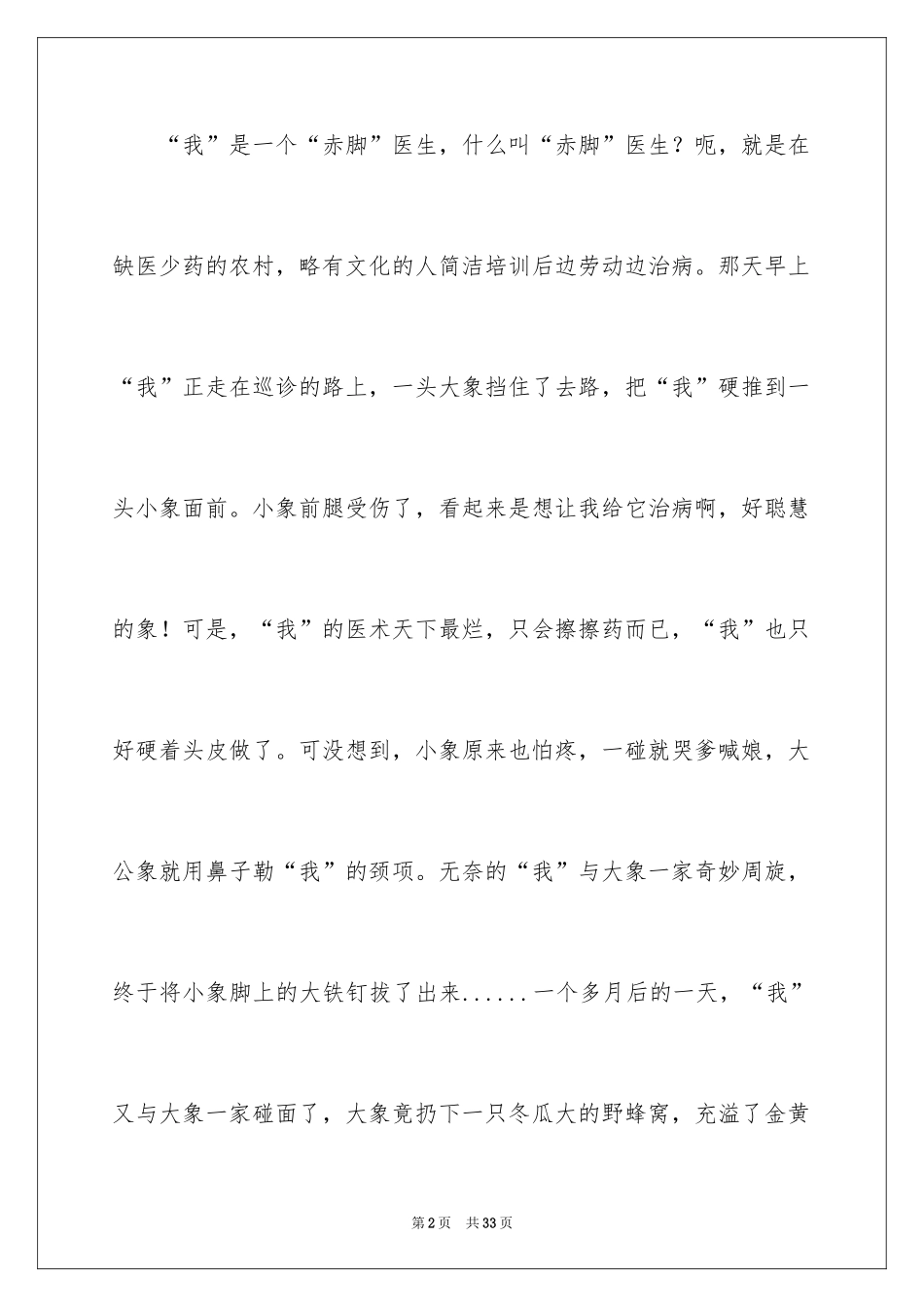 “我”是一个“赤脚”医生，什么叫“赤脚”医生？呃，就是在缺医少药的农村，略有文化的人简洁培训后边劳动边治病。那天早上“我”正走在巡诊的路上，一头大象挡住了去路，把“我”硬推到一头小象面前。小象前腿受伤了，看起来是想让我给它治病啊，好聪慧的象！可是，“我”的医术天下最烂，只会擦擦药而已，“我”也只好硬着头皮做了。可没想到，小象原来也怕疼，一碰就哭爹喊娘，大公象就用鼻子勒“我”的颈项。无奈的“我”与大象一家奇妙周旋，终于将小象脚上的大铁钉拔了出来......一个多月后的一天，“我”又与大象一家碰面了，大象竟扔下一只冬瓜大的野蜂窝，充溢了金黄

第2页 共33页